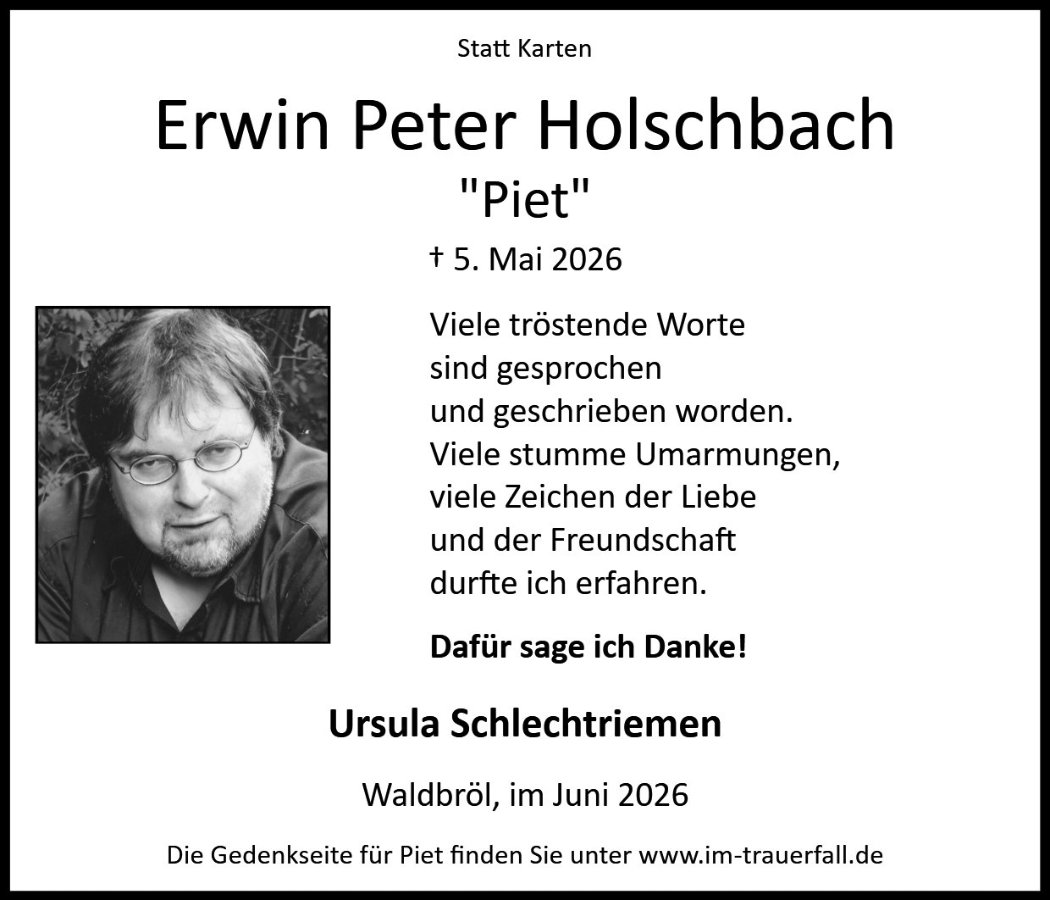 Statt Karten

Erwin Peter Holschbach

"Piet"

† 5. Mai 2026

Viele tröstende Worte
sind gesprochen
und geschrieben worden.
Viele stumme Umarmungen,
viele Zeichen der Liebe
und der Freundschaft
durfte ich erfahren.

Dafür sage ich Danke!

Ursula Schlechtriemen

Waldbröl, im Juni 2026

Die Gedenkseite für Piet finden Sie unter www.im-trauerfall.de